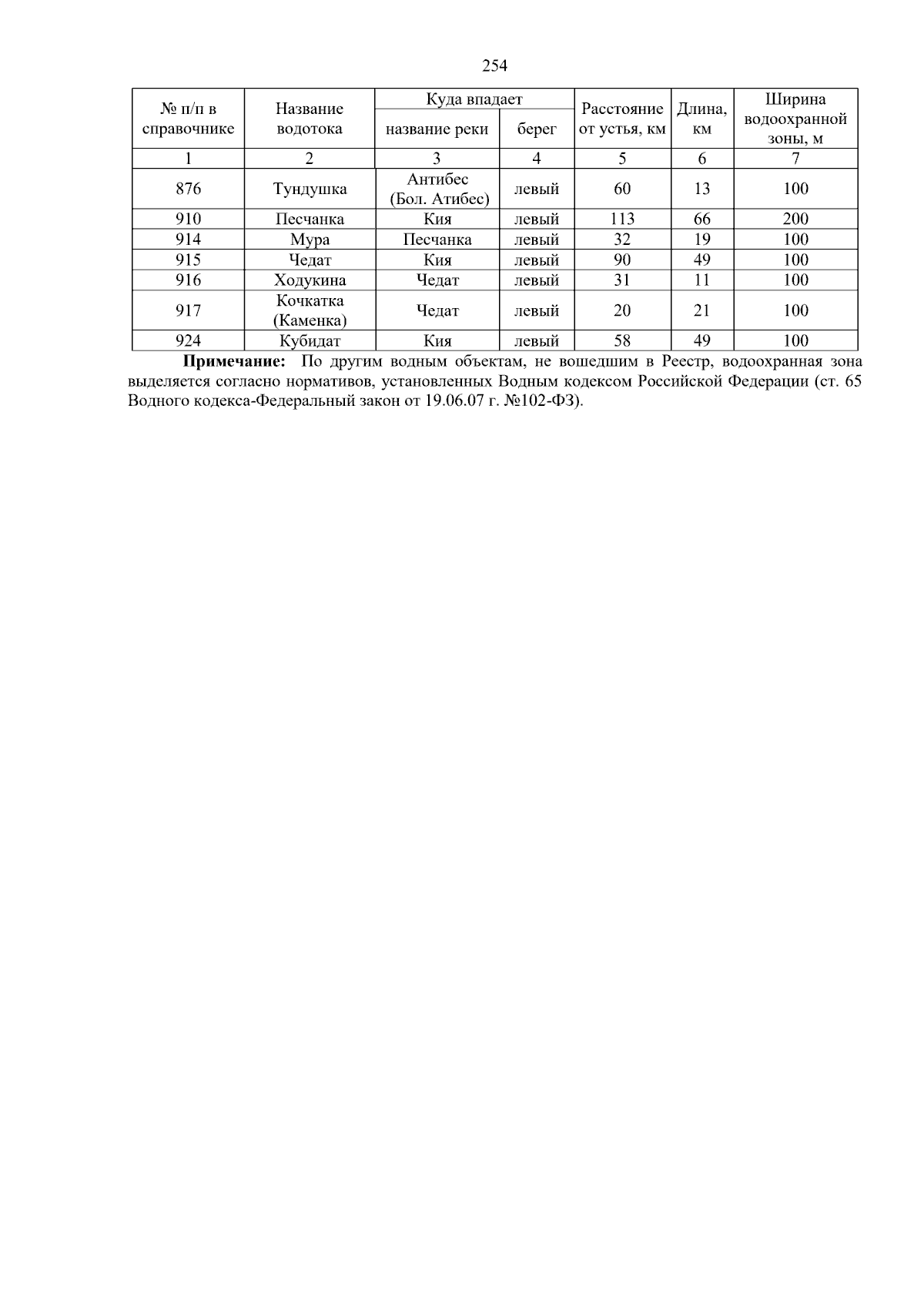 254

| № п/п в справочнике | Название водотока | Куда впадает: название реки | Куда впадает: берег | Расстояние от устья, км | Длина, км | Ширина водоохранной зоны, м |
|---|---|---|---|---|---|---|
| 1 | 2 | 3 | 4 | 5 | 6 | 7 |
| 876 | Тундушка | Антибес (Бол. Атибес) | левый | 60 | 13 | 100 |
| 910 | Песчанка | Кия | левый | 113 | 66 | 200 |
| 914 | Мура | Песчанка | левый | 32 | 19 | 100 |
| 915 | Чедат | Кия | левый | 90 | 49 | 100 |
| 916 | Ходукина | Чедат | левый | 31 | 11 | 100 |
| 917 | Кочкатка (Каменка) | Чедат | левый | 20 | 21 | 100 |
| 924 | Кубидат | Кия | левый | 58 | 49 | 100 |

**Примечание:** По другим водным объектам, не вошедшим в Реестр, водоохранная зона выделяется согласно нормативов, установленных Водным кодексом Российской Федерации (ст. 65 Водного кодекса-Федеральный закон от 19.06.07 г. №102-ФЗ).